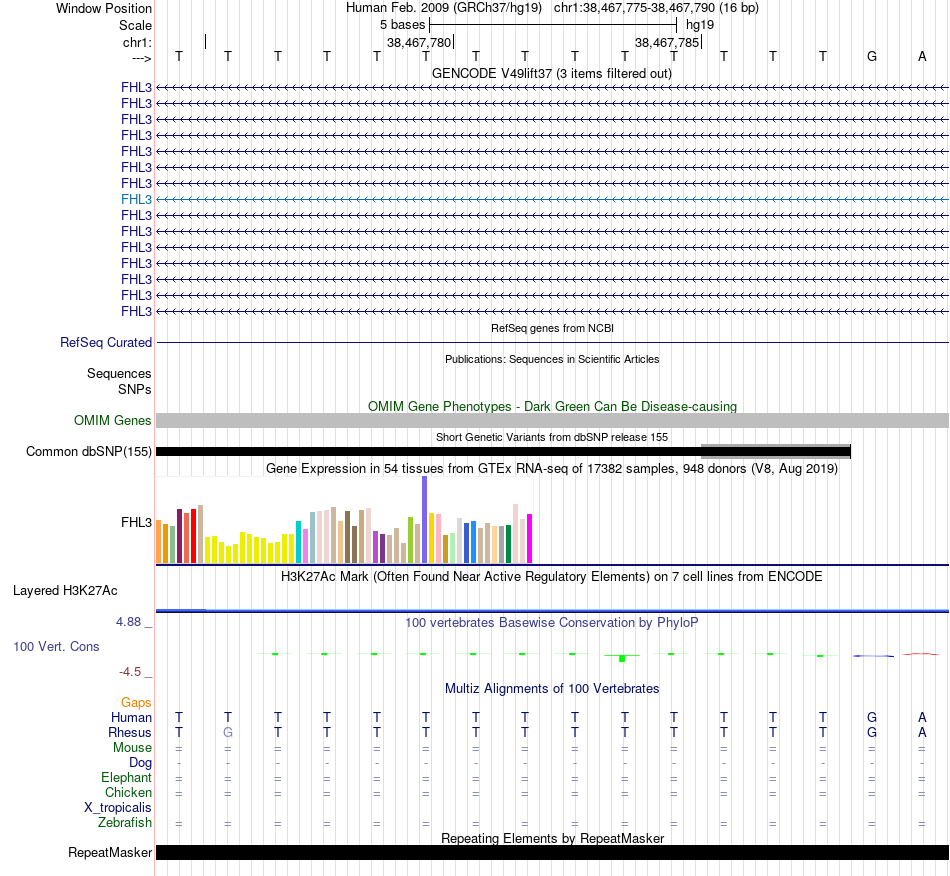 Window Position Human Feb. 2009 (GRCh37/hg19) chr1:38,467,775-38,467,790 (16 bp)
Scale 5 bases hg19
chr1: 38,467,780 38,467,785
---> T T T T T T T T T T T T T T G A

GENCODE V49lift37 (3 items filtered out)
FHL3
FHL3
FHL3
FHL3
FHL3
FHL3
FHL3
FHL3
FHL3
FHL3
FHL3
FHL3
FHL3
FHL3
FHL3

RefSeq genes from NCBI
RefSeq Curated

Publications: Sequences in Scientific Articles
Sequences
SNPs

OMIM Gene Phenotypes - Dark Green Can Be Disease-causing
OMIM Genes

Short Genetic Variants from dbSNP release 155
Common dbSNP(155)

Gene Expression in 54 tissues from GTEx RNA-seq of 17382 samples, 948 donors (V8, Aug 2019)
FHL3

H3K27Ac Mark (Often Found Near Active Regulatory Elements) on 7 cell lines from ENCODE
Layered H3K27Ac

4.88 _ 100 vertebrates Basewise Conservation by PhyloP
100 Vert. Cons
-4.5 _

Multiz Alignments of 100 Vertebrates
Gaps
Human T T T T T T T T T T T T T T G A
Rhesus T G T T T T T T T T T T T T G A
Mouse = = = = = = = = = = = = = = = =
Dog - - - - - - - - - - - - - - - -
Elephant = = = = = = = = = = = = = = = =
Chicken = = = = = = = = = = = = = = = =
X_tropicalis
Zebrafish = = = = = = = = = = = = = = = =

Repeating Elements by RepeatMasker
RepeatMasker